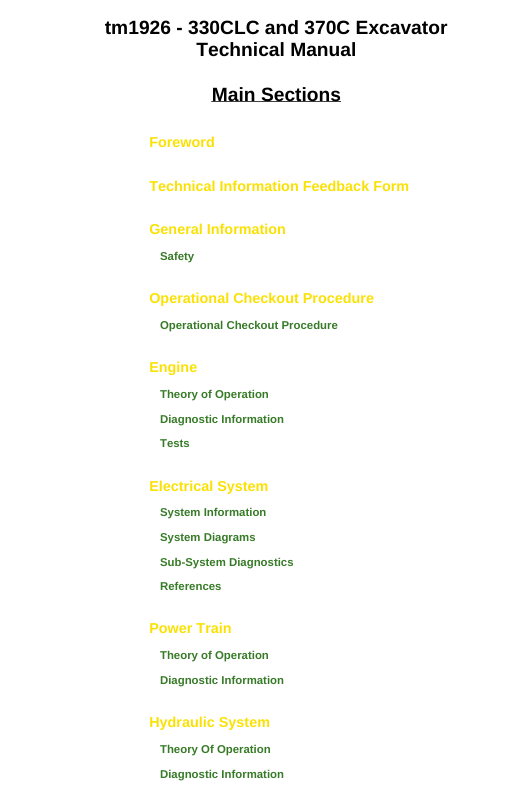 tm1926 - 330CLC and 370C Excavator
Technical Manual

Main Sections

Foreword

Technical Information Feedback Form

General Information

Safety

Operational Checkout Procedure

Operational Checkout Procedure

Engine

Theory of Operation

Diagnostic Information

Tests

Electrical System

System Information

System Diagrams

Sub-System Diagnostics

References

Power Train

Theory of Operation

Diagnostic Information

Hydraulic System

Theory Of Operation

Diagnostic Information